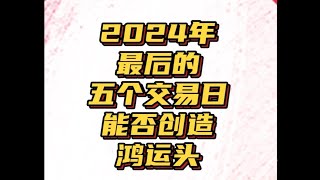 2024年
最后的
五个交易日
能否创造
鸿运头